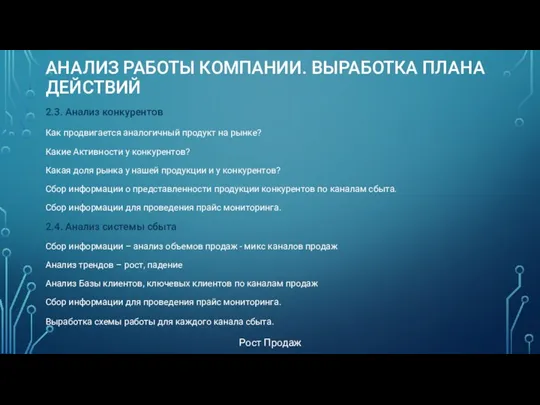 АНАЛИЗ РАБОТЫ КОМПАНИИ. ВЫРАБОТКА ПЛАНА ДЕЙСТВИЙ

2.3. Анализ конкурентов

Как продвигается аналогичный продукт на рынке?

Какие Активности у конкурентов?

Какая доля рынка у нашей продукции и у конкурентов?

Сбор информации о представленности продукции конкурентов по каналам сбыта.

Сбор информации для проведения прайс мониторинга.

2.4. Анализ системы сбыта

Сбор информации – анализ объемов продаж - микс каналов продаж

Анализ трендов – рост, падение

Анализ Базы клиентов, ключевых клиентов по каналам продаж

Сбор информации для проведения прайс мониторинга.

Выработка схемы работы для каждого канала сбыта.

Рост Продаж